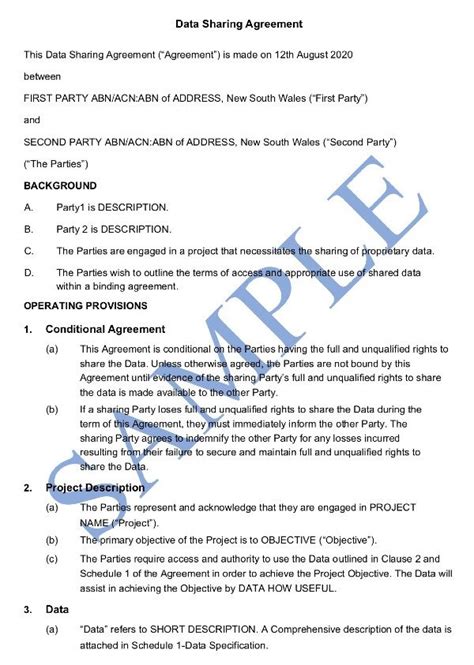 Data Sharing Agreement

This Data Sharing Agreement ("Agreement") is made on 12th August 2020

between

FIRST PARTY ABN/ACN:ABN of ADDRESS, New South Wales ("First Party")

and

SECOND PARTY ABN/ACN:ABN of ADDRESS, New South Wales ("Second Party")

("The Parties")

BACKGROUND

A. Party1 is DESCRIPTION.

B. Party 2 is DESCRIPTION.

C. The Parties are engaged in a project that necessitates the sharing of proprietary data.

D. The Parties wish to outline the terms of access and appropriate use of shared data within a binding agreement.

OPERATING PROVISIONS

1. Conditional Agreement

(a) This Agreement is conditional on the Parties having the full and unqualified rights to share the Data. Unless otherwise agreed, the Parties are not bound by this Agreement until evidence of the sharing Party's full and unqualified rights to share the data is made available to the other Party.

(b) If a sharing Party loses full and unqualified rights to share the Data during the term of this Agreement, they must immediately inform the other Party. The sharing Party agrees to indemnify the other Party for any losses incurred resulting from their failure to secure and maintain full and unqualified rights to share the Data.

2. Project Description

(a) The Parties represent and acknowledge that they are engaged in PROJECT NAME ("Project").

(b) The primary objective of the Project is to OBJECTIVE ("Objective").

(c) The Parties require access and authority to use the Data outlined in Clause 2 and Schedule 1 of the Agreement in order to achieve the Project Objective. The Data will assist in achieving the Objective by DATA HOW USEFUL.

3. Data

(a) "Data" refers to SHORT DESCRIPTION. A Comprehensive description of the data is attached in Schedule 1-Data Specification.

SAMPLE